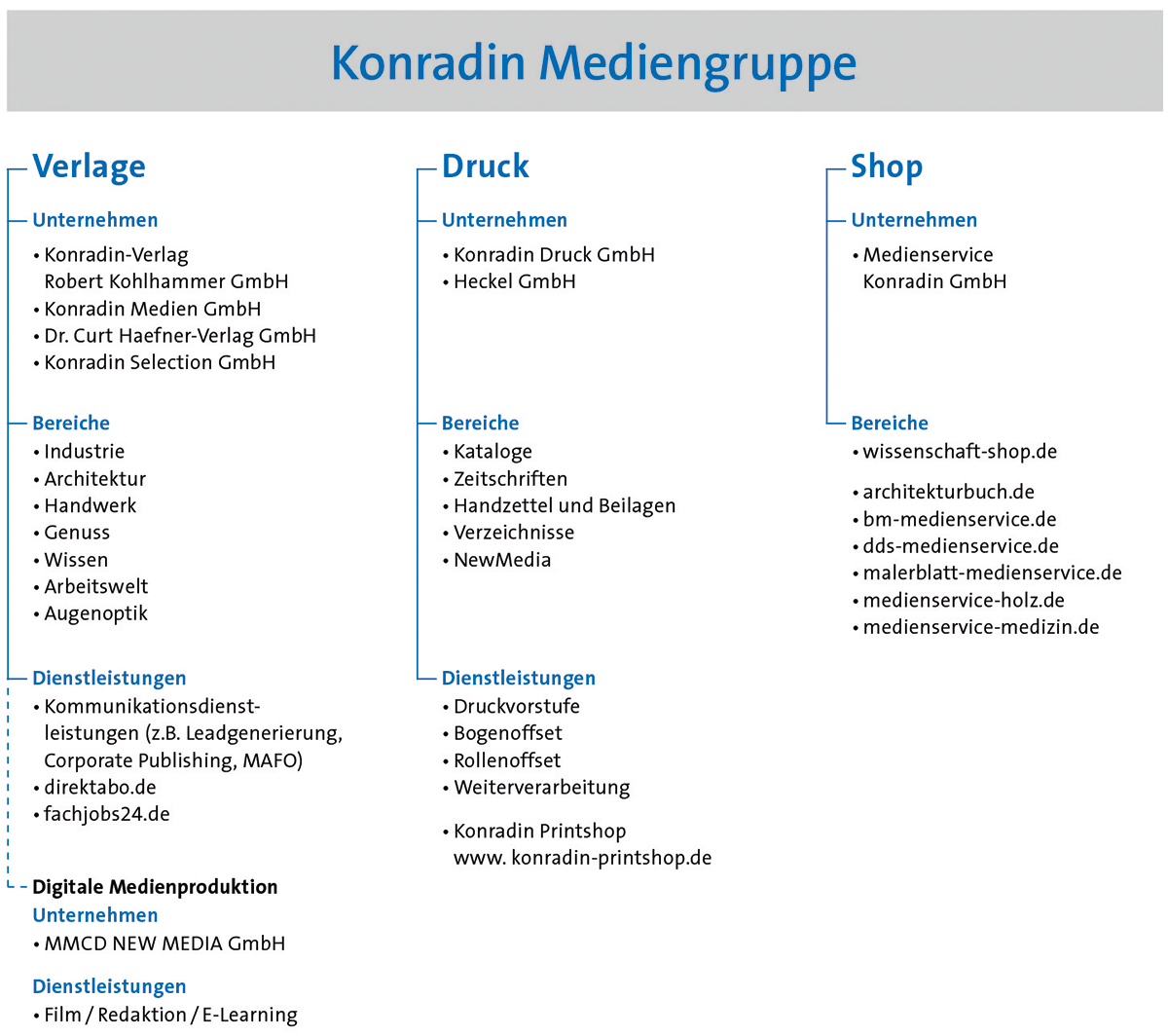 Konradin Mediengruppe

Verlage

Unternehmen
• Konradin-Verlag Robert Kohlhammer GmbH
• Konradin Medien GmbH
• Dr. Curt Haefner-Verlag GmbH
• Konradin Selection GmbH

Bereiche
• Industrie
• Architektur
• Handwerk
• Genuss
• Wissen
• Arbeitswelt
• Augenoptik

Dienstleistungen
• Kommunikationsdienstleistungen (z.B. Leadgenerierung, Corporate Publishing, MAFO)
• direktabo.de
• fachjobs24.de

Digitale Medienproduktion
Unternehmen
• MMCD NEW MEDIA GmbH

Dienstleistungen
• Film / Redaktion / E-Learning

Druck

Unternehmen
• Konradin Druck GmbH
• Heckel GmbH

Bereiche
• Kataloge
• Zeitschriften
• Handzettel und Beilagen
• Verzeichnisse
• NewMedia

Dienstleistungen
• Druckvorstufe
• Bogenoffset
• Rollenoffset
• Weiterverarbeitung

• Konradin Printshop www. konradin-printshop.de

Shop

Unternehmen
• Medienservice Konradin GmbH

Bereiche
• wissenschaft-shop.de

• architekturbuch.de
• bm-medienservice.de
• dds-medienservice.de
• malerblatt-medienservice.de
• medienservice-holz.de
• medienservice-medizin.de